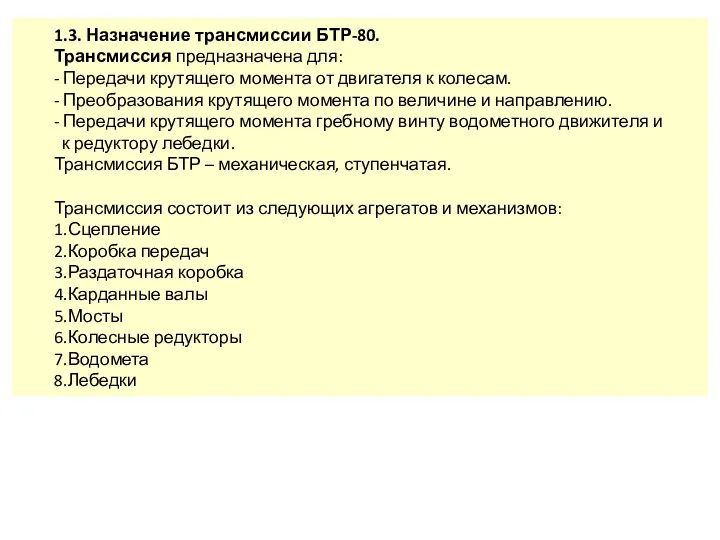 1.3. Назначение трансмиссии БТР-80.
Трансмиссия предназначена для:
- Передачи крутящего момента от двигателя к колесам.
- Преобразования крутящего момента по величине и направлению.
- Передачи крутящего момента гребному винту водометного движителя и к редуктору лебедки.
Трансмиссия БТР – механическая, ступенчатая.

Трансмиссия состоит из следующих агрегатов и механизмов:
1.Сцепление
2.Коробка передач
3.Раздаточная коробка
4.Карданные валы
5.Мосты
6.Колесные редукторы
7.Водомета
8.Лебедки